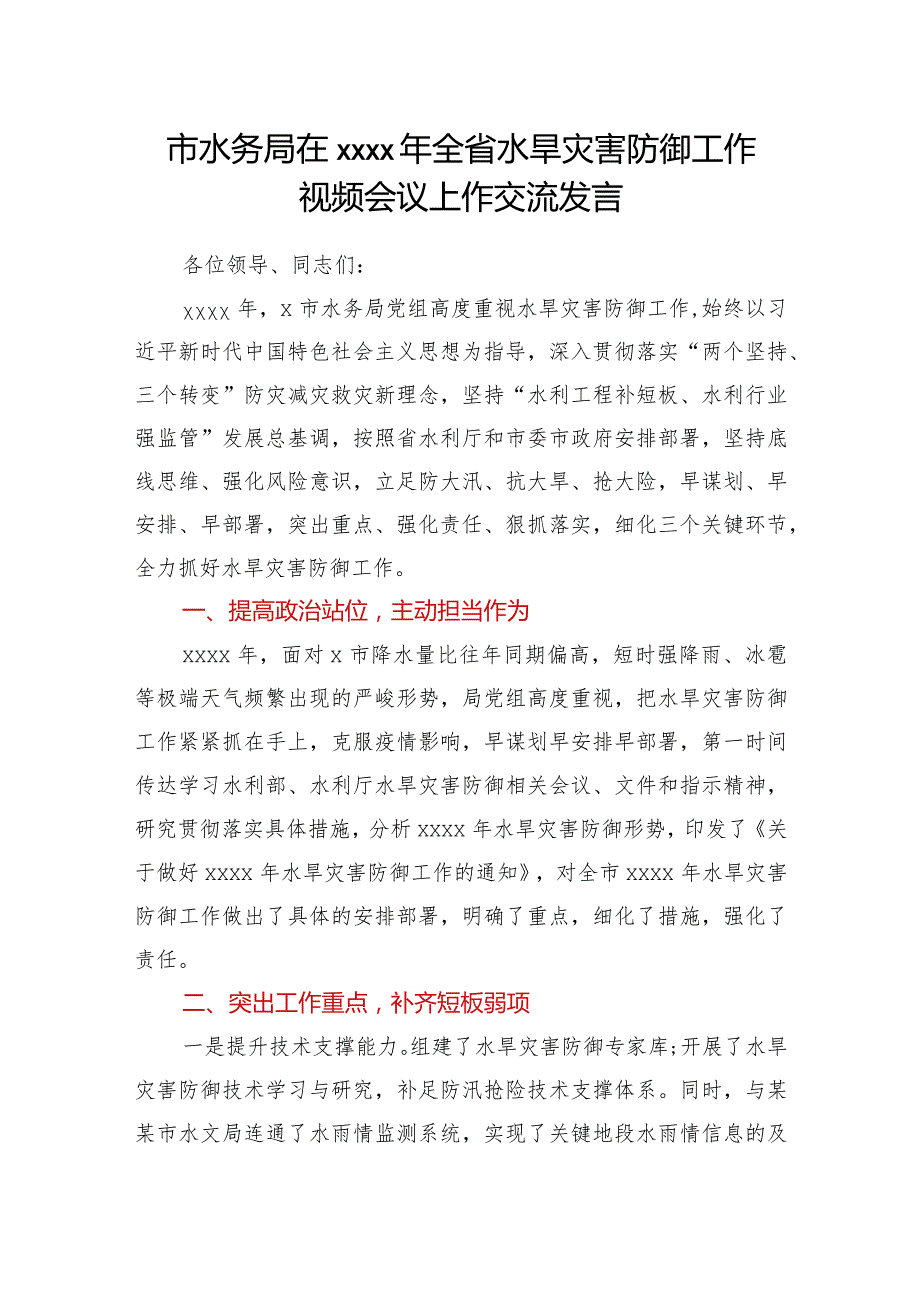 市水务局在xxxx年全省水旱灾害防御工作视频会议上作交流发言

各位领导、同志们：

xxxx年，x市水务局党组高度重视水旱灾害防御工作,始终以习近平新时代中国特色社会主义思想为指导，深入贯彻落实“两个坚持、三个转变”防灾减灾救灾新理念，坚持“水利工程补短板、水利行业强监管”发展总基调，按照省水利厅和市委市政府安排部署，坚持底线思维、强化风险意识，立足防大汛、抗大旱、抢大险，早谋划、早安排、早部署，突出重点、强化责任、狠抓落实，细化三个关键环节，全力抓好水旱灾害防御工作。

一、提高政治站位，主动担当作为

xxxx年，面对x市降水量比往年同期偏高，短时强降雨、冰雹等极端天气频繁出现的严峻形势，局党组高度重视，把水旱灾害防御工作紧紧抓在手上，克服疫情影响，早谋划早安排早部署，第一时间传达学习水利部、水利厅水旱灾害防御相关会议、文件和指示精神，研究贯彻落实具体措施，分析xxxx年水旱灾害防御形势，印发了《关于做好xxxx年水旱灾害防御工作的通知》，对全市xxxx年水旱灾害防御工作做出了具体的安排部署，明确了重点，细化了措施，强化了责任。

二、突出工作重点，补齐短板弱项

一是提升技术支撑能力。组建了水旱灾害防御专家库;开展了水旱灾害防御技术学习与研究，补足防汛抢险技术支撑体系。同时，与某某市水文局连通了水雨情监测系统，实现了关键地段水雨情信息的及